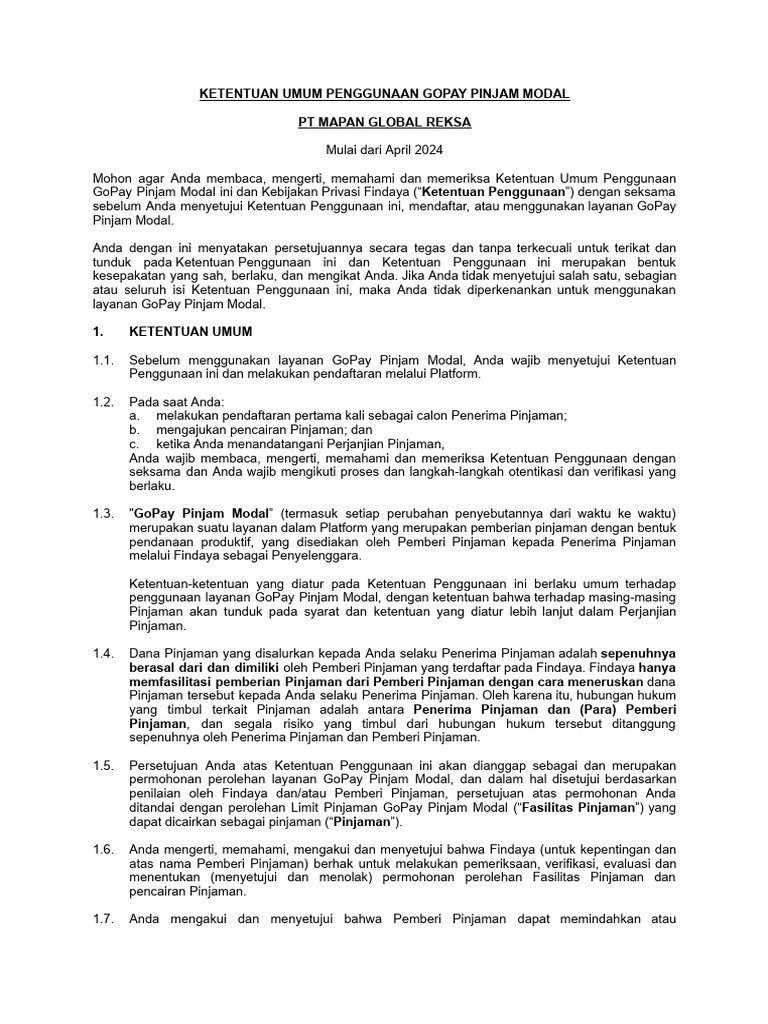 KETENTUAN UMUM PENGGUNAAN GOPAY PINJAM MODAL

PT MAPAN GLOBAL REKSA

Mulai dari April 2024

Mohon agar Anda membaca, mengerti, memahami dan memeriksa Ketentuan Umum Penggunaan GoPay Pinjam Modal ini dan Kebijakan Privasi Findaya ("Ketentuan Penggunaan") dengan seksama sebelum Anda menyetujui Ketentuan Penggunaan ini, mendaftar, atau menggunakan layanan GoPay Pinjam Modal.

Anda dengan ini menyatakan persetujuannya secara tegas dan tanpa terkecuali untuk terikat dan tunduk pada Ketentuan Penggunaan ini dan Ketentuan Penggunaan ini merupakan bentuk kesepakatan yang sah, berlaku, dan mengikat Anda. Jika Anda tidak menyetujui salah satu, sebagian atau seluruh isi Ketentuan Penggunaan ini, maka Anda tidak diperkenankan untuk menggunakan layanan GoPay Pinjam Modal.

1. KETENTUAN UMUM

1.1. Sebelum menggunakan layanan GoPay Pinjam Modal, Anda wajib menyetujui Ketentuan Penggunaan ini dan melakukan pendaftaran melalui Platform.

1.2. Pada saat Anda:
a. melakukan pendaftaran pertama kali sebagai calon Penerima Pinjaman;
b. mengajukan pencairan Pinjaman; dan
c. ketika Anda menandatangani Perjanjian Pinjaman,
Anda wajib membaca, mengerti, memahami dan memeriksa Ketentuan Penggunaan dengan seksama dan Anda wajib mengikuti proses dan langkah-langkah otentikasi dan verifikasi yang berlaku.

1.3. "GoPay Pinjam Modal" (termasuk setiap perubahan penyebutannya dari waktu ke waktu) merupakan suatu layanan dalam Platform yang merupakan pemberian pinjaman dengan bentuk pendanaan produktif, yang disediakan oleh Pemberi Pinjaman kepada Penerima Pinjaman melalui Findaya sebagai Penyelenggara.

Ketentuan-ketentuan yang diatur pada Ketentuan Penggunaan ini berlaku umum terhadap penggunaan layanan GoPay Pinjam Modal, dengan ketentuan bahwa terhadap masing-masing Pinjaman akan tunduk pada syarat dan ketentuan yang diatur lebih lanjut dalam Perjanjian Pinjaman.

1.4. Dana Pinjaman yang disalurkan kepada Anda selaku Penerima Pinjaman adalah sepenuhnya berasal dari dan dimiliki oleh Pemberi Pinjaman yang terdaftar pada Findaya. Findaya hanya memfasilitasi pemberian Pinjaman dari Pemberi Pinjaman dengan cara meneruskan dana Pinjaman tersebut kepada Anda selaku Penerima Pinjaman. Oleh karena itu, hubungan hukum yang timbul terkait Pinjaman adalah antara Penerima Pinjaman dan (Para) Pemberi Pinjaman, dan segala risiko yang timbul dari hubungan hukum tersebut ditanggung sepenuhnya oleh Penerima Pinjaman dan Pemberi Pinjaman.

1.5. Persetujuan Anda atas Ketentuan Penggunaan ini akan dianggap sebagai dan merupakan permohonan perolehan layanan GoPay Pinjam Modal, dan dalam hal disetujui berdasarkan penilaian oleh Findaya dan/atau Pemberi Pinjaman, persetujuan atas permohonan Anda ditandai dengan perolehan Limit Pinjaman GoPay Pinjam Modal ("Fasilitas Pinjaman") yang dapat dicairkan sebagai pinjaman ("Pinjaman").

1.6. Anda mengerti, memahami, mengakui dan menyetujui bahwa Findaya (untuk kepentingan dan atas nama Pemberi Pinjaman) berhak untuk melakukan pemeriksaan, verifikasi, evaluasi dan menentukan (menyetujui dan menolak) permohonan perolehan Fasilitas Pinjaman dan pencairan Pinjaman.

1.7. Anda mengakui dan menyetujui bahwa Pemberi Pinjaman dapat memindahkan atau